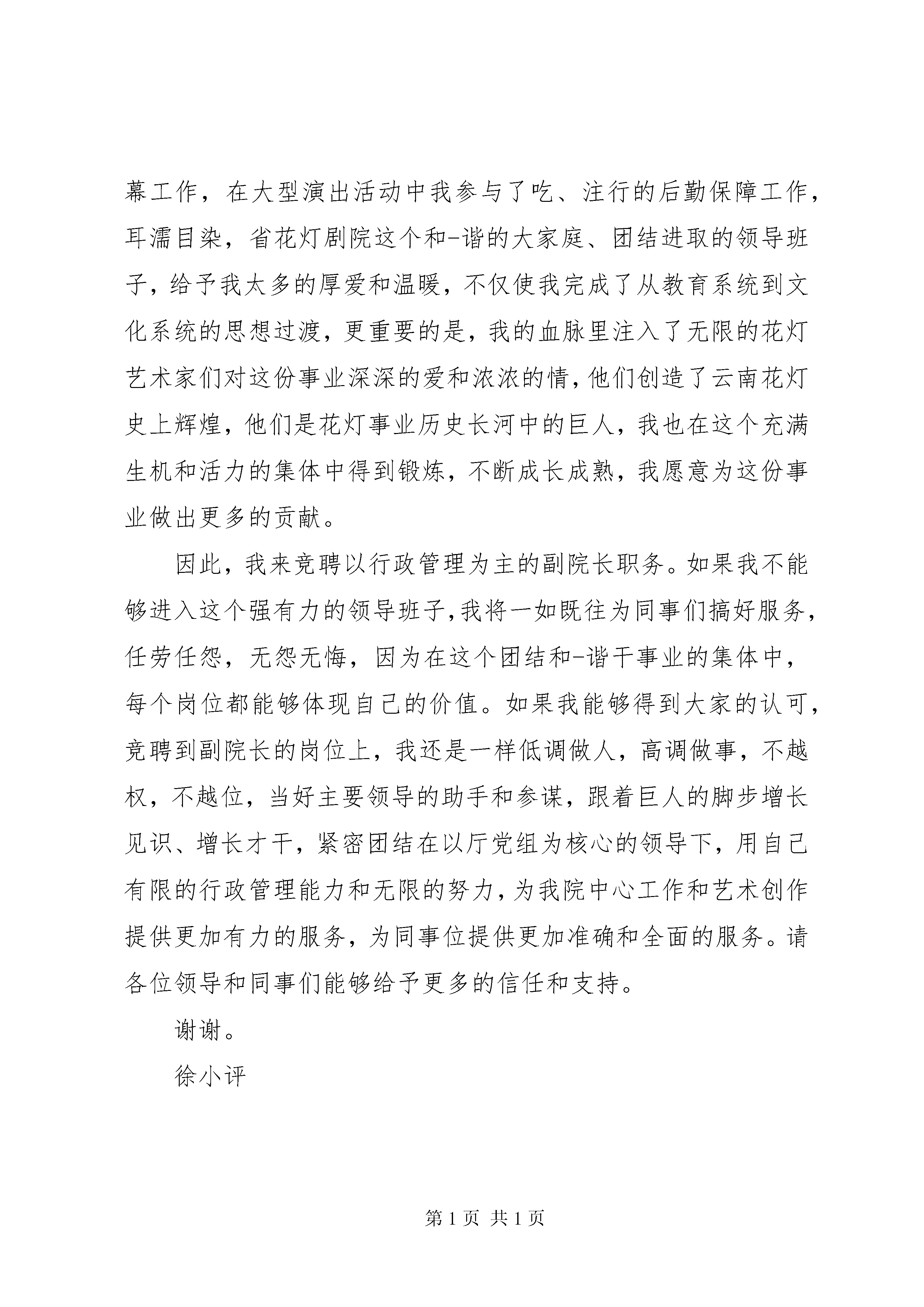 幕工作，在大型演出活动中我参与了吃、注行的后勤保障工作，耳濡目染，省花灯剧院这个和-谐的大家庭、团结进取的领导班子，给予我太多的厚爱和温暖，不仅使我完成了从教育系统到文化系统的思想过渡，更重要的是，我的血脉里注入了无限的花灯艺术家们对这份事业深深的爱和浓浓的情，他们创造了云南花灯史上辉煌，他们是花灯事业历史长河中的巨人，我也在这个充满生机和活力的集体中得到锻炼，不断成长成熟，我愿意为这份事业做出更多的贡献。

因此，我来竞聘以行政管理为主的副院长职务。如果我不能够进入这个强有力的领导班子，我将一如既往为同事们搞好服务，任劳任怨，无怨无悔，因为在这个团结和-谐干事业的集体中，每个岗位都能够体现自己的价值。如果我能够得到大家的认可，竞聘到副院长的岗位上，我还是一样低调做人，高调做事，不越权，不越位，当好主要领导的助手和参谋，跟着巨人的脚步增长见识、增长才干，紧密团结在以厅党组为核心的领导下，用自己有限的行政管理能力和无限的努力，为我院中心工作和艺术创作提供更加有力的服务，为同事位提供更加准确和全面的服务。请各位领导和同事们能够给予更多的信任和支持。

谢谢。

徐小评

第 1 页 共 1 页